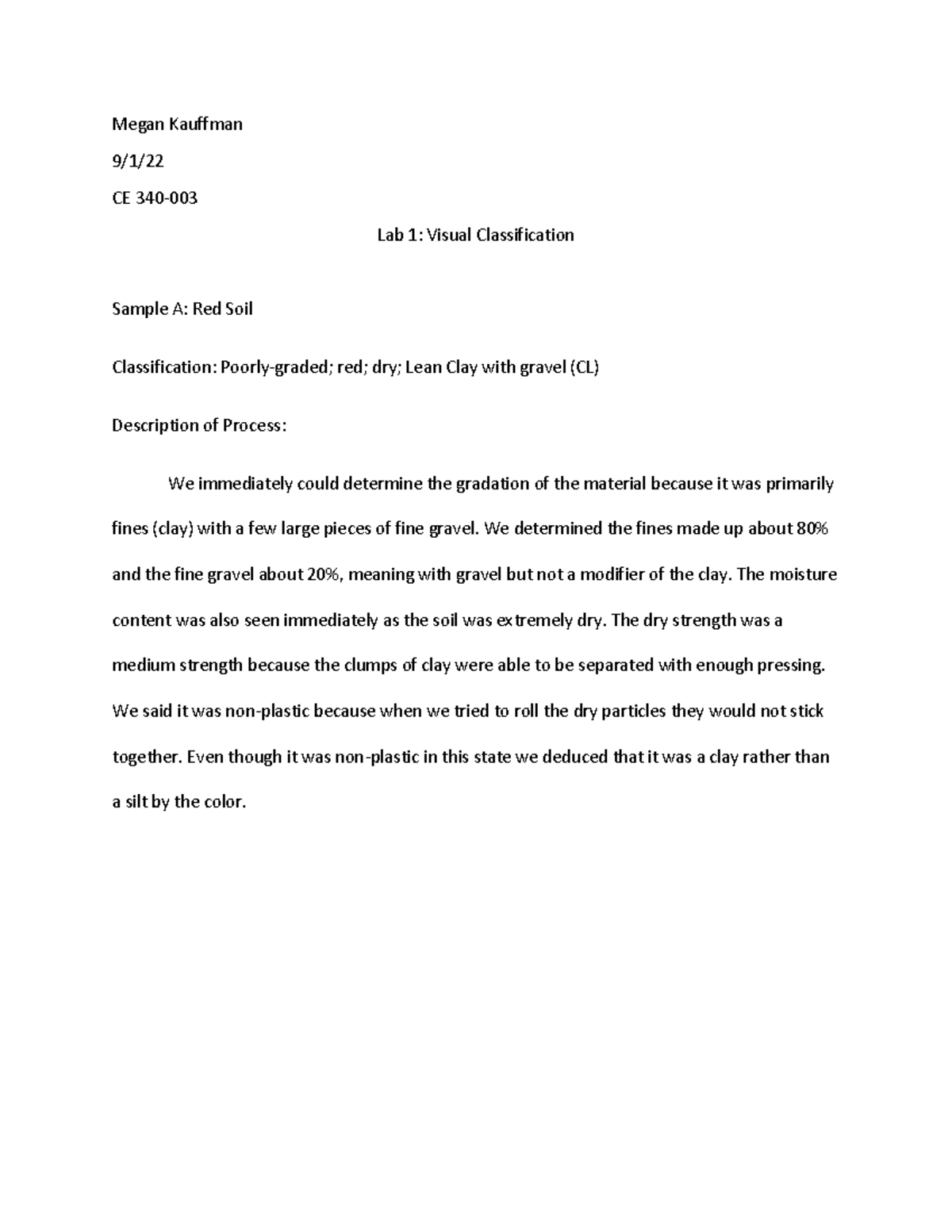 Megan Kauffman

9/1/22

CE 340-003

Lab 1: Visual Classification

Sample A: Red Soil

Classification: Poorly-graded; red; dry; Lean Clay with gravel (CL)

Description of Process:

We immediately could determine the gradation of the material because it was primarily fines (clay) with a few large pieces of fine gravel. We determined the fines made up about 80% and the fine gravel about 20%, meaning with gravel but not a modifier of the clay. The moisture content was also seen immediately as the soil was extremely dry. The dry strength was a medium strength because the clumps of clay were able to be separated with enough pressing. We said it was non-plastic because when we tried to roll the dry particles they would not stick together. Even though it was non-plastic in this state we deduced that it was a clay rather than a silt by the color.